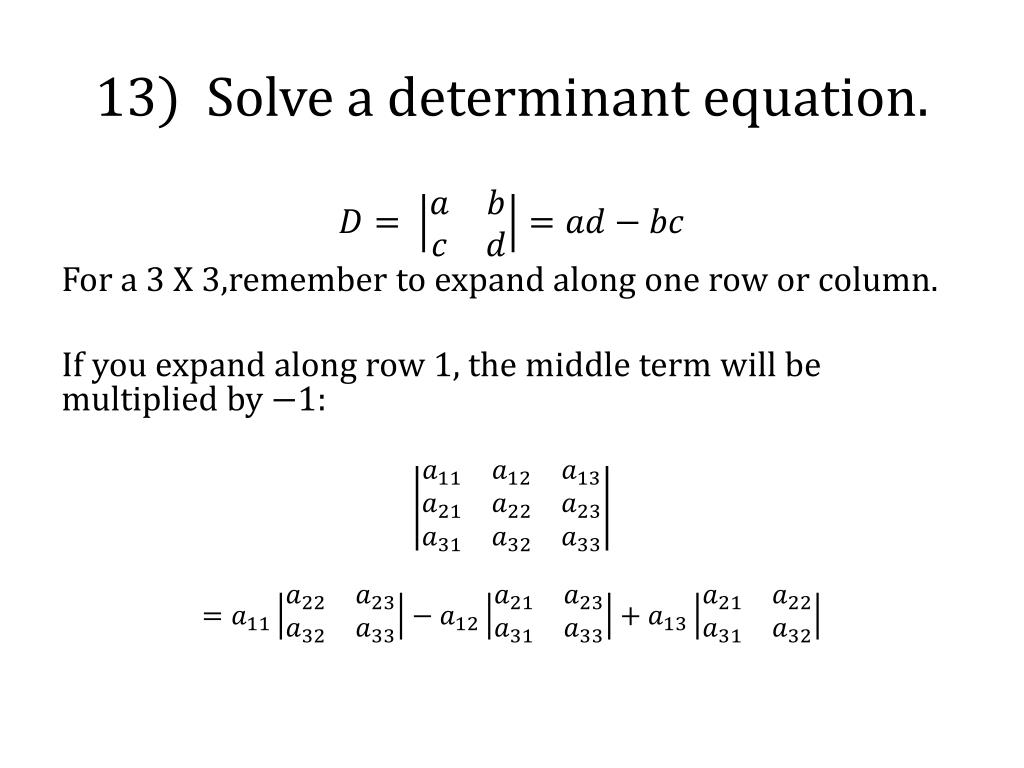 13) Solve a determinant equation.

$D = \begin{vmatrix} a & b \\ c & d \end{vmatrix} = ad - bc$

For a 3 X 3,remember to expand along one row or column.

If you expand along row 1, the middle term will be multiplied by $-1$:

$\begin{vmatrix} a_{11} & a_{12} & a_{13} \\ a_{21} & a_{22} & a_{23} \\ a_{31} & a_{32} & a_{33} \end{vmatrix}$

$= a_{11} \begin{vmatrix} a_{22} & a_{23} \\ a_{32} & a_{33} \end{vmatrix} - a_{12} \begin{vmatrix} a_{21} & a_{23} \\ a_{31} & a_{33} \end{vmatrix} + a_{13} \begin{vmatrix} a_{21} & a_{22} \\ a_{31} & a_{32} \end{vmatrix}$